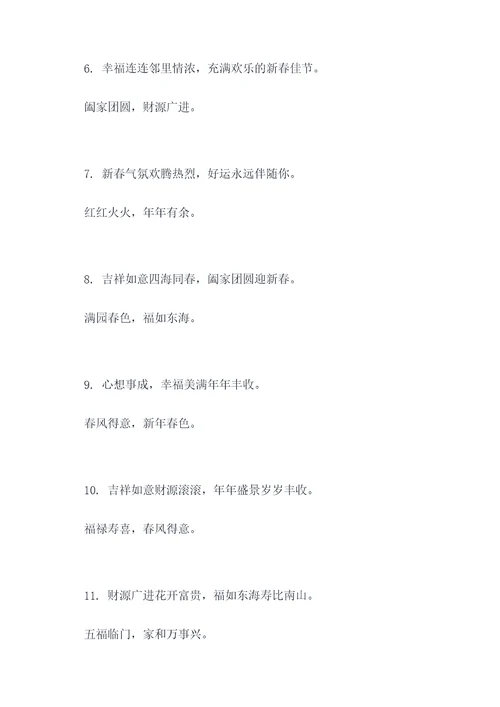 6. 幸福连连邻里情浓，充满欢乐的新春佳节。

阖家团圆，财源广进。

7. 新春气氛欢腾热烈，好运永远伴随你。

红红火火，年年有余。

8. 吉祥如意四海同春，阖家团圆迎新春。

满园春色，福如东海。

9. 心想事成，幸福美满年年丰收。

春风得意，新年春色。

10. 吉祥如意财源滚滚，年年盛景岁岁丰收。

福禄寿喜，春风得意。

11. 财源广进花开富贵，福如东海寿比南山。

五福临门，家和万事兴。